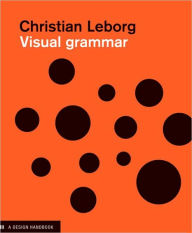 Christian Leborg
Visual grammar

A DESIGN HANDBOOK